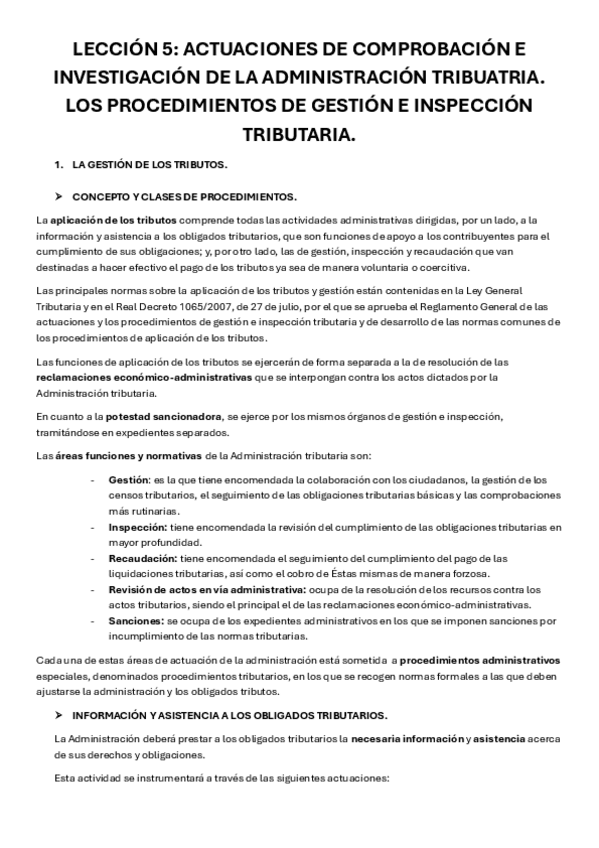 LECCIÓN 5: ACTUACIONES DE COMPROBACIÓN E INVESTIGACIÓN DE LA ADMINISTRACIÓN TRIBUATRIA. LOS PROCEDIMIENTOS DE GESTIÓN E INSPECCIÓN TRIBUTARIA.

1. LA GESTIÓN DE LOS TRIBUTOS.

➤ CONCEPTO Y CLASES DE PROCEDIMIENTOS.

La aplicación de los tributos comprende todas las actividades administrativas dirigidas, por un lado, a la información y asistencia a los obligados tributarios, que son funciones de apoyo a los contribuyentes para el cumplimiento de sus obligaciones; y, por otro lado, las de gestión, inspección y recaudación que van destinadas a hacer efectivo el pago de los tributos ya sea de manera voluntaria o coercitiva.

Las principales normas sobre la aplicación de los tributos y gestión están contenidas en la Ley General Tributaria y en el Real Decreto 1065/2007, de 27 de julio, por el que se aprueba el Reglamento General de las actuaciones y los procedimientos de gestión e inspección tributaria y de desarrollo de las normas comunes de los procedimientos de aplicación de los tributos.

Las funciones de aplicación de los tributos se ejercerán de forma separada a la de resolución de las reclamaciones económico-administrativas que se interpongan contra los actos dictados por la Administración tributaria.

En cuanto a la potestad sancionadora, se ejerce por los mismos órganos de gestión e inspección, tramitándose en expedientes separados.

Las áreas funciones y normativas de la Administración tributaria son:

- Gestión: es la que tiene encomendada la colaboración con los ciudadanos, la gestión de los censos tributarios, el seguimiento de las obligaciones tributarias básicas y las comprobaciones más rutinarias.
- Inspección: tiene encomendada la revisión del cumplimiento de las obligaciones tributarias en mayor profundidad.
- Recaudación: tiene encomendada el seguimiento del cumplimiento del pago de las liquidaciones tributarias, así como el cobro de Éstas mismas de manera forzosa.
- Revisión de actos en vía administrativa: ocupa de la resolución de los recursos contra los actos tributarios, siendo el principal el de las reclamaciones económico-administrativas.
- Sanciones: se ocupa de los expedientes administrativos en los que se imponen sanciones por incumplimiento de las normas tributarias.

Cada una de estas áreas de actuación de la administración está sometida a procedimientos administrativos especiales, denominados procedimientos tributarios, en los que se recogen normas formales a las que deben ajustarse la administración y los obligados tributos.

➤ INFORMACIÓN Y ASISTENCIA A LOS OBLIGADOS TRIBUTARIOS.

La Administración deberá prestar a los obligados tributarios la necesaria información y asistencia acerca de sus derechos y obligaciones.

Esta actividad se instrumentará a través de las siguientes actuaciones: